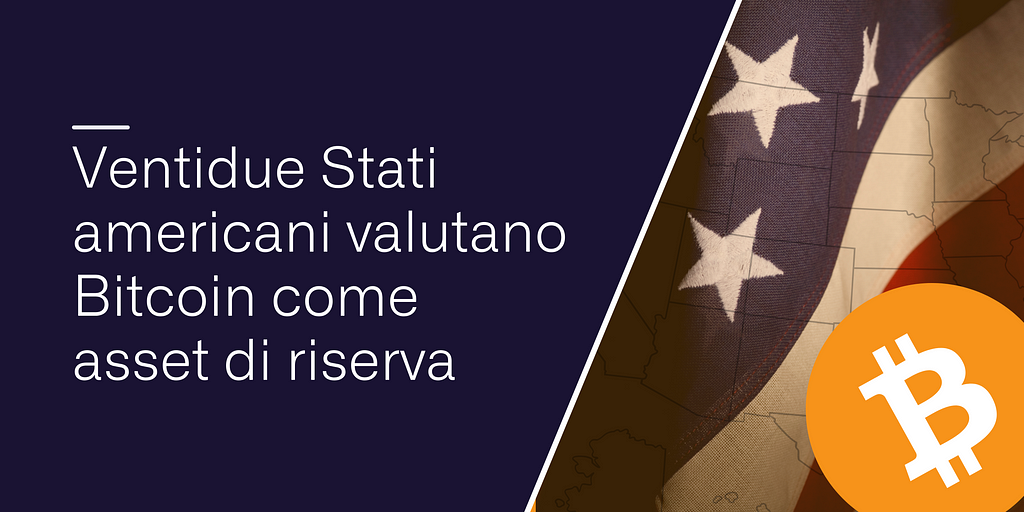 Ventidue Stati americani valutano Bitcoin come asset di riserva